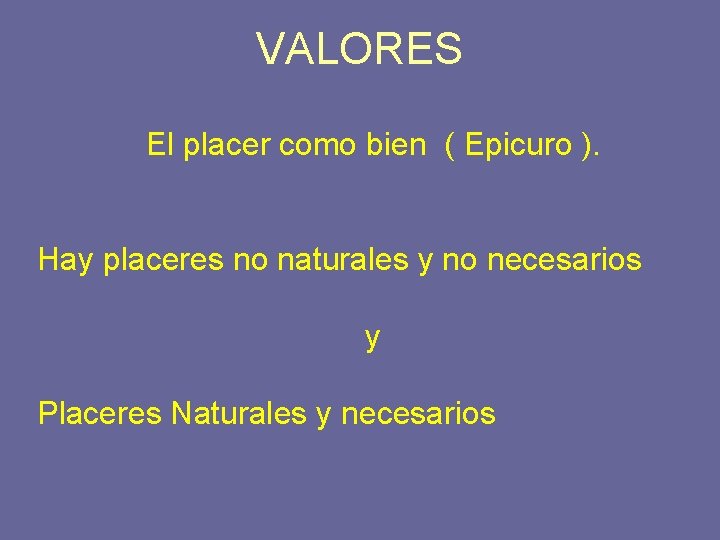 VALORES

El placer como bien ( Epicuro ).

Hay placeres no naturales y no necesarios

y

Placeres Naturales y necesarios